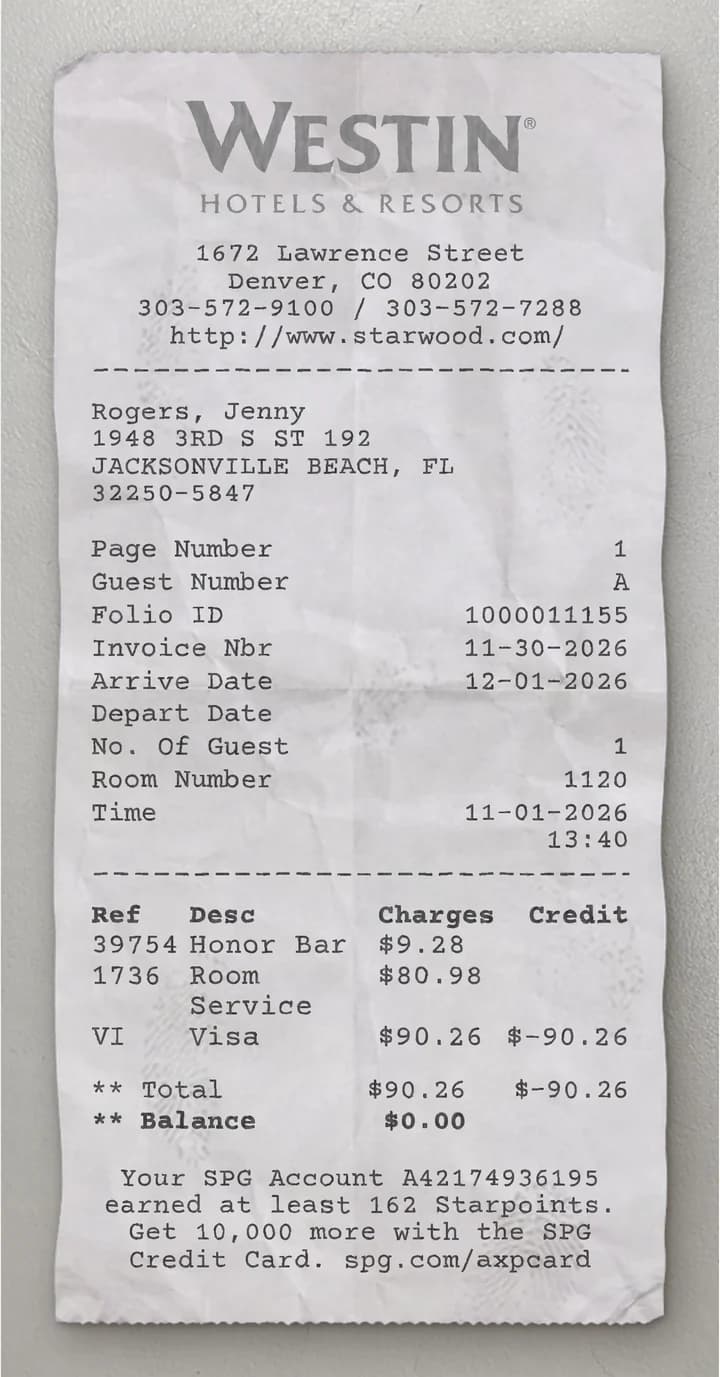 WESTIN®
HOTELS & RESORTS

1672 Lawrence Street
Denver, CO 80202
303-572-9100 / 303-572-7288
http://www.starwood.com/

Rogers, Jenny
1948 3RD S ST 192
JACKSONVILLE BEACH, FL
32250-5847

Page Number 1
Guest Number A
Folio ID 1000011155
Invoice Nbr 11-30-2026
Arrive Date 12-01-2026
Depart Date
No. Of Guest 1
Room Number 1120
Time 11-01-2026
13:40

| Ref | Desc | Charges | Credit |
|---|---|---|---|
| 39754 | Honor Bar | $9.28 | |
| 1736 | Room Service | $80.98 | |
| VI | Visa | $90.26 | $-90.26 |

** Total $90.26 $-90.26
** Balance $0.00

Your SPG Account A42174936195 earned at least 162 Starpoints. Get 10,000 more with the SPG Credit Card. spg.com/axpcard